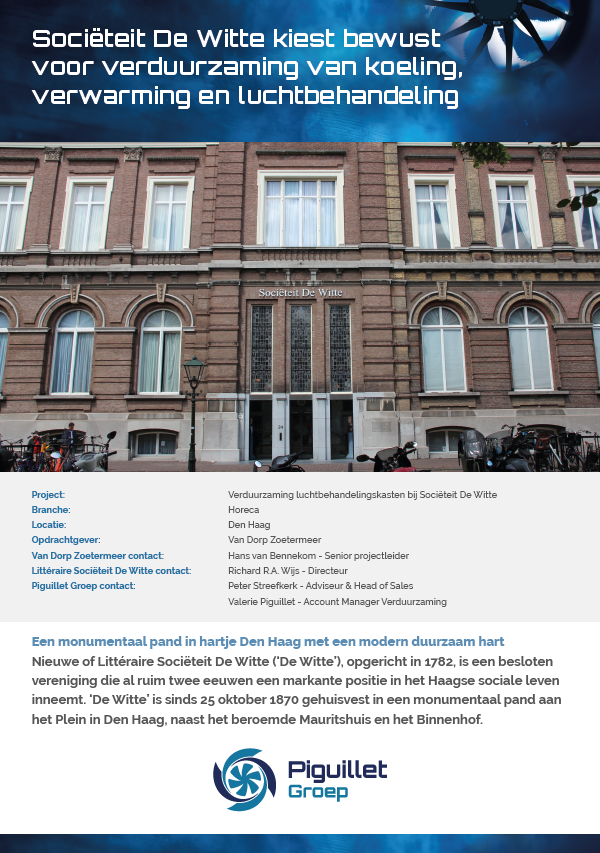 Sociëteit De Witte kiest bewust voor verduurzaming van koeling, verwarming en luchtbehandeling

Sociëteit De Witte

| | |
|---|---|
| Project: | Verduurzaming luchtbehandelingskasten bij Sociëteit De Witte |
| Branche: | Horeca |
| Locatie: | Den Haag |
| Opdrachtgever: | Van Dorp Zoetermeer |
| Van Dorp Zoetermeer contact: | Hans van Bennekom - Senior projectleider |
| Littéraire Sociëteit De Witte contact: | Richard R.A. Wijs - Directeur |
| Piguillet Groep contact: | Peter Streefkerk - Adviseur & Head of Sales |
| | Valerie Piguillet - Account Manager Verduurzaming |

Een monumentaal pand in hartje Den Haag met een modern duurzaam hart
Nieuwe of Littéraire Sociëteit De Witte ('De Witte'), opgericht in 1782, is een besloten vereniging die al ruim twee eeuwen een markante positie in het Haagse sociale leven inneemt. 'De Witte' is sinds 25 oktober 1870 gehuisvest in een monumentaal pand aan het Plein in Den Haag, naast het beroemde Mauritshuis en het Binnenhof.

Piguillet Groep